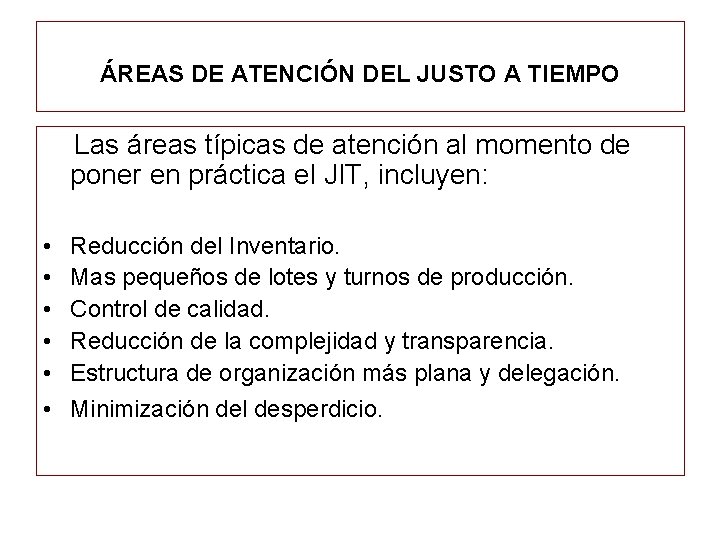 ÁREAS DE ATENCIÓN DEL JUSTO A TIEMPO

Las áreas típicas de atención al momento de poner en práctica el JIT, incluyen:

• Reducción del Inventario.
• Mas pequeños de lotes y turnos de producción.
• Control de calidad.
• Reducción de la complejidad y transparencia.
• Estructura de organización más plana y delegación.
• Minimización del desperdicio.